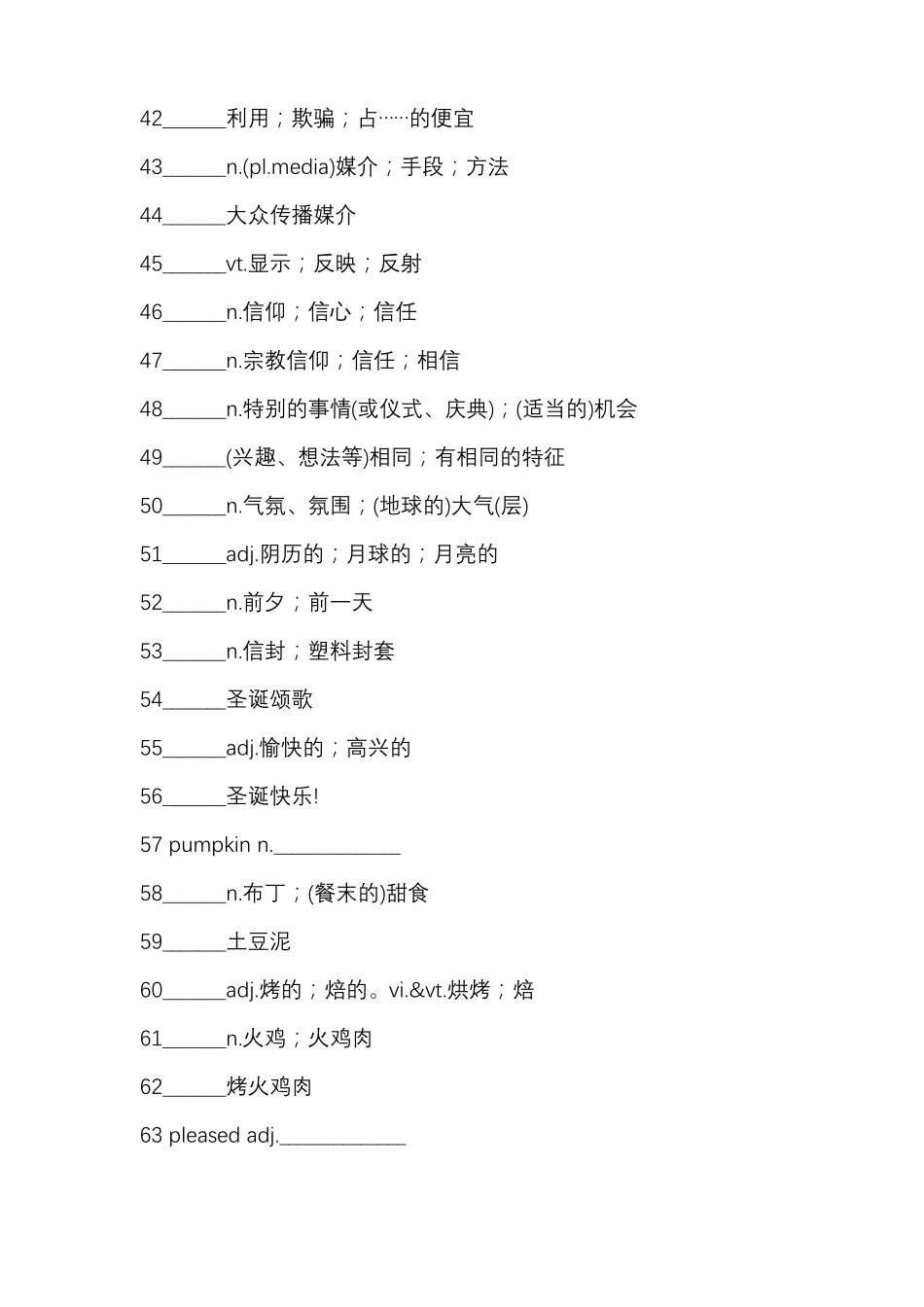 42______利用；欺骗；占……的便宜

43______n.(pl.media)媒介；手段；方法

44______大众传播媒介

45______vt.显示；反映；反射

46______n.信仰；信心；信任

47______n.宗教信仰；信任；相信

48______n.特别的事情(或仪式、庆典)；(适当的)机会

49______(兴趣、想法等)相同；有相同的特征

50______n.气氛、氛围；(地球的)大气(层)

51______adj.阴历的；月球的；月亮的

52______n.前夕；前一天

53______n.信封；塑料封套

54______圣诞颂歌

55______adj.愉快的；高兴的

56______圣诞快乐!

57 pumpkin n.____________

58______n.布丁；(餐末的)甜食

59______土豆泥

60______adj.烤的；焙的。vi.&vt.烘烤；焙

61______n.火鸡；火鸡肉

62______烤火鸡肉

63 pleased adj.____________